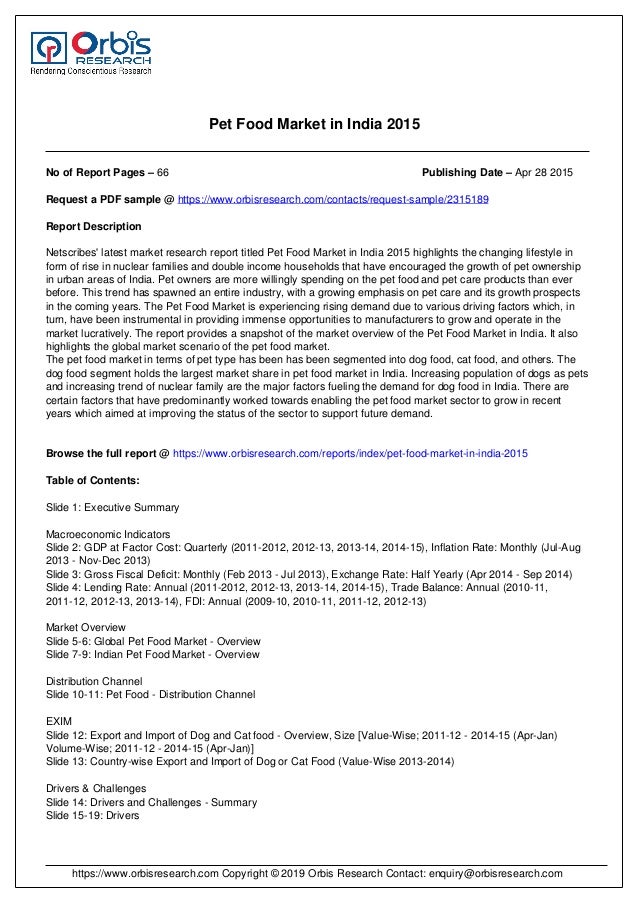 Orbis RESEARCH
Rendering Conscientious Research

Pet Food Market in India 2015

No of Report Pages – 66

Publishing Date – Apr 28 2015

Request a PDF sample @ https://www.orbisresearch.com/contacts/request-sample/2315189

Report Description

Netscribes' latest market research report titled Pet Food Market in India 2015 highlights the changing lifestyle in form of rise in nuclear families and double income households that have encouraged the growth of pet ownership in urban areas of India. Pet owners are more willingly spending on the pet food and pet care products than ever before. This trend has spawned an entire industry, with a growing emphasis on pet care and its growth prospects in the coming years. The Pet Food Market is experiencing rising demand due to various driving factors which, in turn, have been instrumental in providing immense opportunities to manufacturers to grow and operate in the market lucratively. The report provides a snapshot of the market overview of the Pet Food Market in India. It also highlights the global market scenario of the pet food market.
The pet food market in terms of pet type has been has been segmented into dog food, cat food, and others. The dog food segment holds the largest market share in pet food market in India. Increasing population of dogs as pets and increasing trend of nuclear family are the major factors fueling the demand for dog food in India. There are certain factors that have predominantly worked towards enabling the pet food market sector to grow in recent years which aimed at improving the status of the sector to support future demand.

Browse the full report @ https://www.orbisresearch.com/reports/index/pet-food-market-in-india-2015

Table of Contents:

Slide 1: Executive Summary

Macroeconomic Indicators
Slide 2: GDP at Factor Cost: Quarterly (2011-2012, 2012-13, 2013-14, 2014-15), Inflation Rate: Monthly (Jul-Aug 2013 - Nov-Dec 2013)
Slide 3: Gross Fiscal Deficit: Monthly (Feb 2013 - Jul 2013), Exchange Rate: Half Yearly (Apr 2014 - Sep 2014)
Slide 4: Lending Rate: Annual (2011-2012, 2012-13, 2013-14, 2014-15), Trade Balance: Annual (2010-11, 2011-12, 2012-13, 2013-14), FDI: Annual (2009-10, 2010-11, 2011-12, 2012-13)

Market Overview
Slide 5-6: Global Pet Food Market - Overview
Slide 7-9: Indian Pet Food Market - Overview

Distribution Channel
Slide 10-11: Pet Food - Distribution Channel

EXIM
Slide 12: Export and Import of Dog and Cat food - Overview, Size [Value-Wise; 2011-12 - 2014-15 (Apr-Jan) Volume-Wise; 2011-12 - 2014-15 (Apr-Jan)]
Slide 13: Country-wise Export and Import of Dog or Cat Food (Value-Wise 2013-2014)

Drivers & Challenges
Slide 14: Drivers and Challenges - Summary
Slide 15-19: Drivers

https://www.orbisresearch.com Copyright © 2019 Orbis Research Contact: enquiry@orbisresearch.com